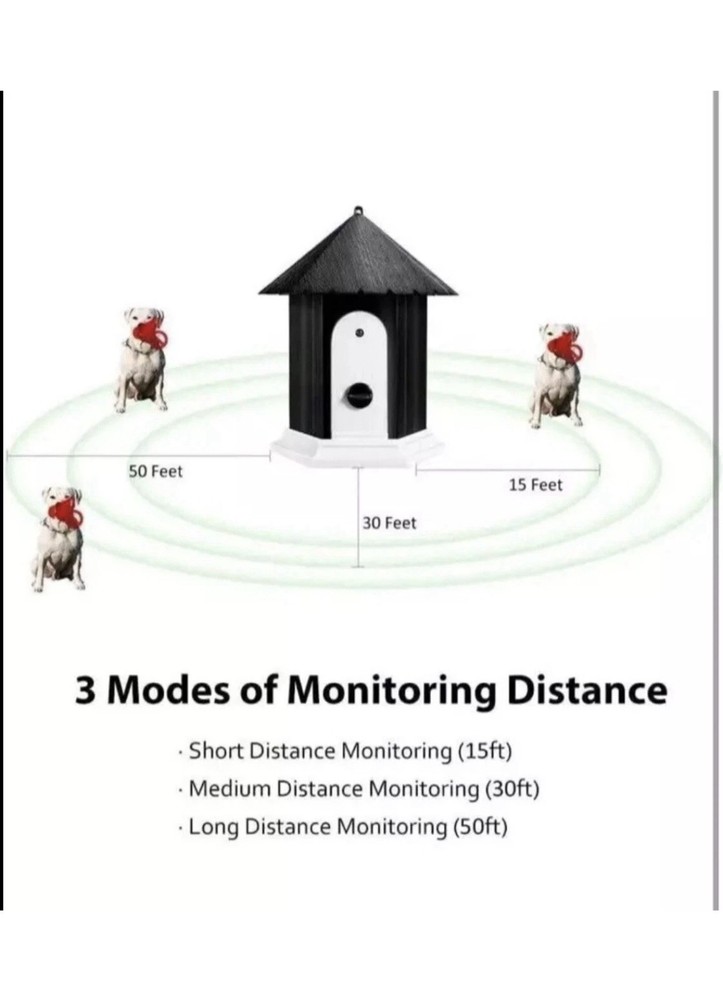 50 Feet

15 Feet

30 Feet

3 Modes of Monitoring Distance

· Short Distance Monitoring (15ft)
· Medium Distance Monitoring (30ft)
· Long Distance Monitoring (50ft)